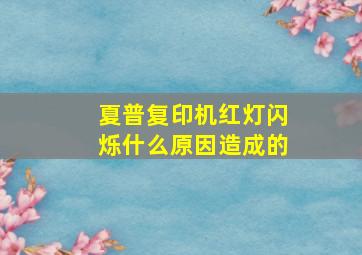 夏普复印机红灯闪烁什么原因造成的